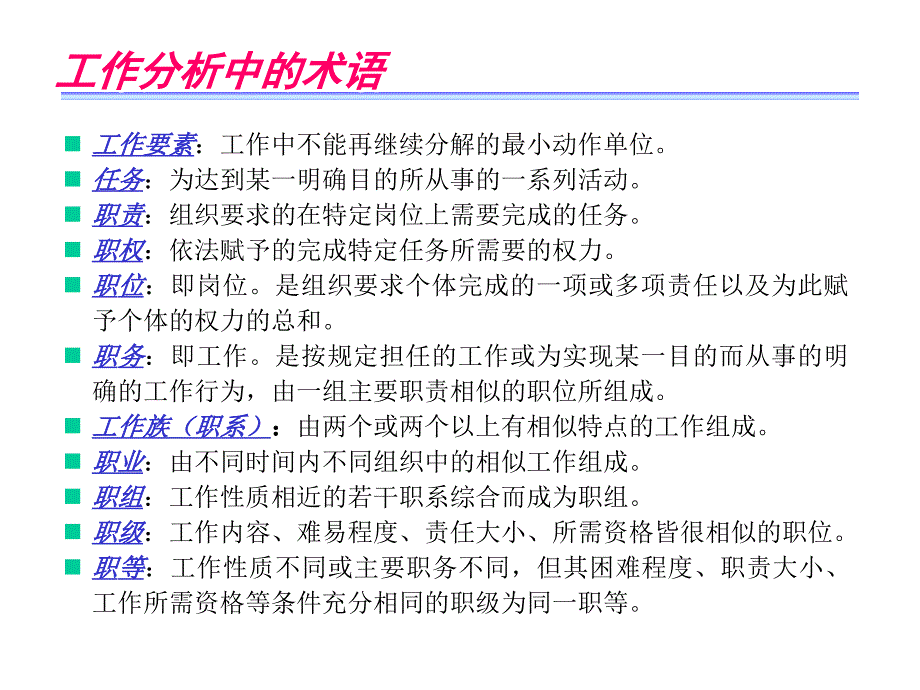 工作分析中的术语

工作要素：工作中不能再继续分解的最小动作单位。

任务：为达到某一明确目的所从事的一系列活动。

职责：组织要求的在特定岗位上需要完成的任务。

职权：依法赋予的完成特定任务所需要的权力。

职位：即岗位。是组织要求个体完成的一项或多项责任以及为此赋予个体的权力的总和。

职务：即工作。是按规定担任的工作或为实现某一目的而从事的明确的工作行为，由一组主要职责相似的职位所组成。

工作族（职系）：由两个或两个以上有相似特点的工作组成。

职业：由不同时间内不同组织中的相似工作组成。

职组：工作性质相近的若干职系综合而成为职组。

职级：工作内容、难易程度、责任大小、所需资格皆很相似的职位。

职等：工作性质不同或主要职务不同，但其困难程度、职责大小、工作所需资格等条件充分相同的职级为同一职等。